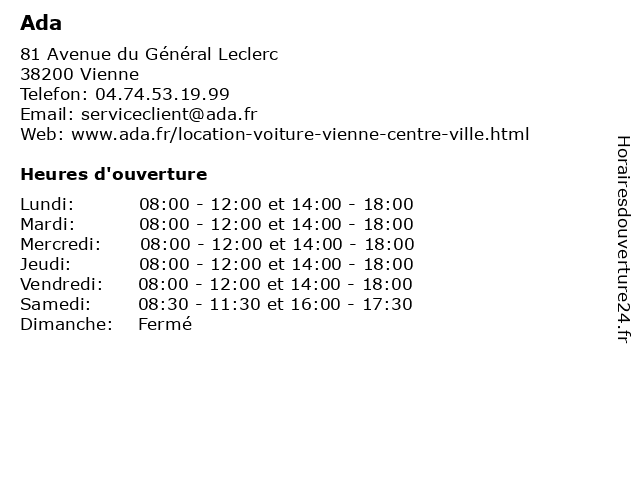 Ada

81 Avenue du Général Leclerc
38200 Vienne
Telefon: 04.74.53.19.99
Email: serviceclient@ada.fr
Web: www.ada.fr/location-voiture-vienne-centre-ville.html

Heures d'ouverture

Lundi: 08:00 - 12:00 et 14:00 - 18:00
Mardi: 08:00 - 12:00 et 14:00 - 18:00
Mercredi: 08:00 - 12:00 et 14:00 - 18:00
Jeudi: 08:00 - 12:00 et 14:00 - 18:00
Vendredi: 08:00 - 12:00 et 14:00 - 18:00
Samedi: 08:30 - 11:30 et 16:00 - 17:30
Dimanche: Fermé

Horairesdouverture24.fr